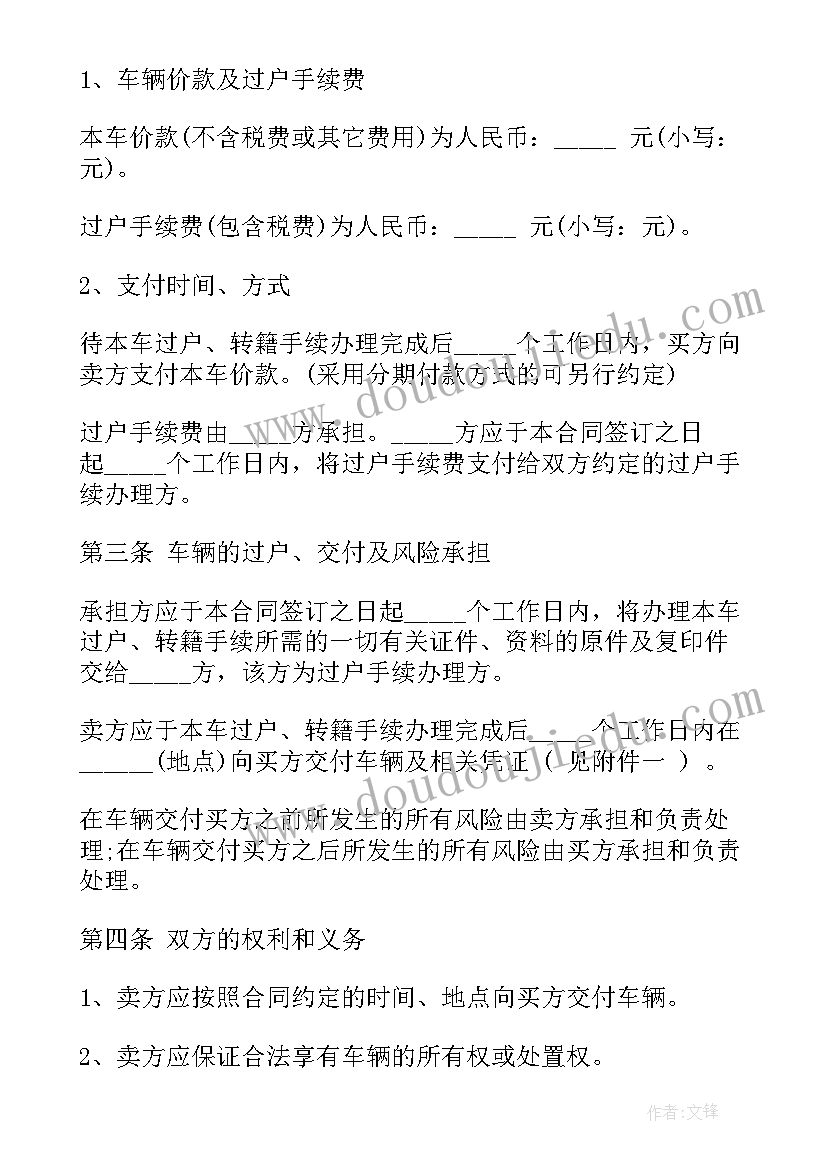 1、车辆价款及过户手续费

本车价款(不含税费或其它费用)为人民币：_____ 元(小写：元)。

过户手续费(包含税费)为人民币：_____ 元(小写：元)。

2、支付时间、方式

待本车过户、转籍手续办理完成后_____个工作日内，买方向卖方支付本车价款。(采用分期付款方式的可另行约定)

过户手续费由_____方承担。_____方应于本合同签订之日起_____个工作日内，将过户手续费支付给双方约定的过户手续办理方。

第三条 车辆的过户、交付及风险承担

承担方应于本合同签订之日起_____个工作日内，将办理本车过户、转籍手续所需的一切有关证件、资料的原件及复印件交给_____方，该方为过户手续办理方。

卖方应于本车过户、转籍手续办理完成后_____个工作日内在______(地点)向买方交付车辆及相关凭证( 见附件一 )。

在车辆交付买方之前所发生的所有风险由卖方承担和负责处理;在车辆交付买方之后所发生的所有风险由买方承担和负责处理。

第四条 双方的权利和义务

1、卖方应按照合同约定的时间、地点向买方交付车辆。

2、卖方应保证合法享有车辆的所有权或处置权。

www.doudoujiedu.com

www.doudoujiedu.com

作者:文锋